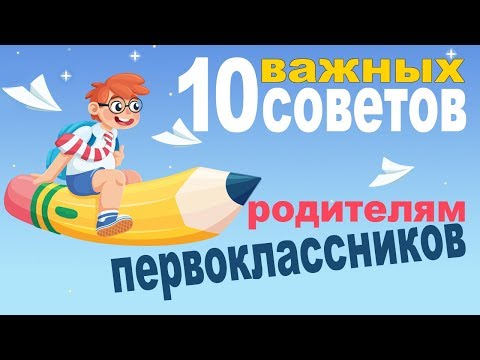 10 важных советов

родителям первоклассников